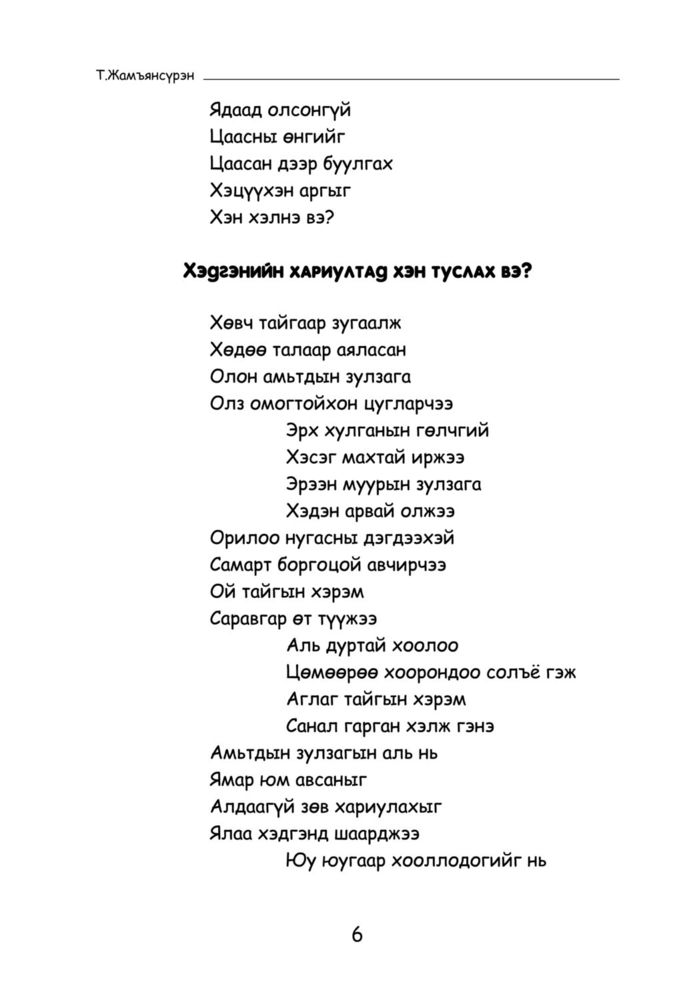 Т.Жамъянсүрэн

Ядаад олсонгүй
Цаасны өнгийг
Цаасан дээр буулгах
Хэцүүхэн аргыг
Хэн хэлнэ вэ?

Хэдгэнийн хариултад хэн туслах вэ?

Хөвч тайгаар зугаалж
Хөдөө талаар аяласан
Олон амьтдын зулзага
Олз омогтойхон цугларчээ
Эрх хулганын гөлчгий
Хэсэг махтай иржээ
Эрээн муурын зулзага
Хэдэн арвай олжээ
Орилоо нугасны дэгдээхэй
Самарт боргоцой авчирчээ
Ой тайгын хэрэм
Саравгар өт түүжээ
Аль дуртай хоолоо
Цөмөөрөө хоорондоо солъё гэж
Аглаг тайгын хэрэм
Санал гарган хэлж гэнэ
Амьтдын зулзагын аль нь
Ямар юм авсаныг
Алдаагүй зөв хариулахыг
Ялаа хэдгэнд шаарджээ
Юу юугаар хооллодогийг нь

6